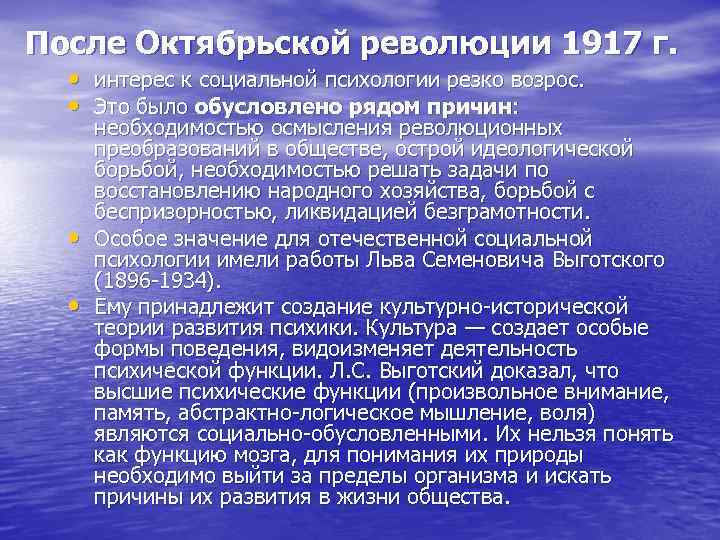 После Октябрьской революции 1917 г.

• интерес к социальной психологии резко возрос.

• Это было обусловлено рядом причин: необходимостью осмысления революционных преобразований в обществе, острой идеологической борьбой, необходимостью решать задачи по восстановлению народного хозяйства, борьбой с беспризорностью, ликвидацией безграмотности.

• Особое значение для отечественной социальной психологии имели работы Льва Семеновича Выготского (1896-1934).

• Ему принадлежит создание культурно-исторической теории развития психики. Культура — создает особые формы поведения, видоизменяет деятельность психической функции. Л.С. Выготский доказал, что высшие психические функции (произвольное внимание, память, абстрактно-логическое мышление, воля) являются социально-обусловленными. Их нельзя понять как функцию мозга, для понимания их природы необходимо выйти за пределы организма и искать причины их развития в жизни общества.